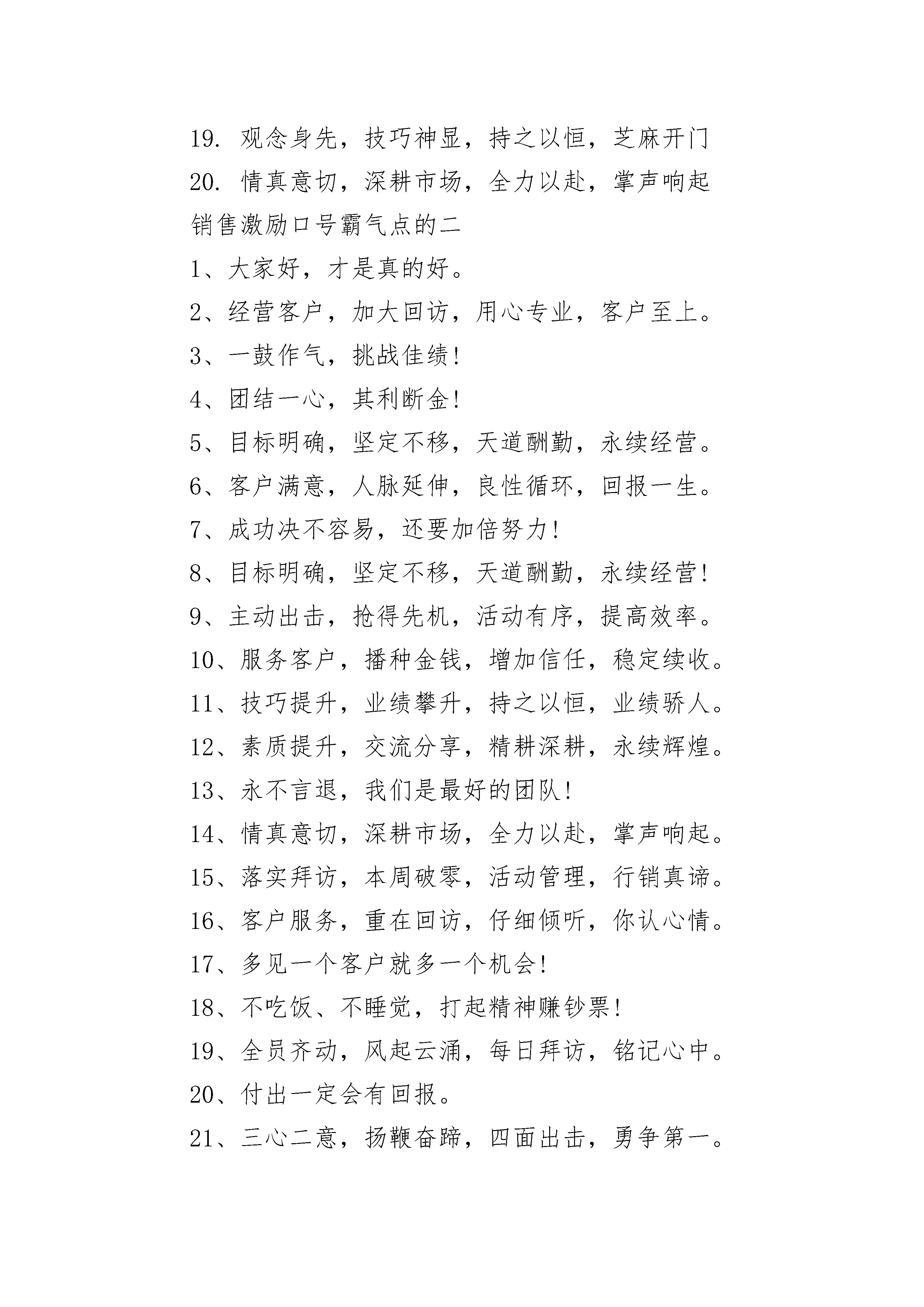 19. 观念身先，技巧神显，持之以恒，芝麻开门

20. 情真意切，深耕市场，全力以赴，掌声响起

销售激励口号霸气点的二

1、大家好，才是真的好。

2、经营客户，加大回访，用心专业，客户至上。

3、一鼓作气，挑战佳绩！

4、团结一心，其利断金！

5、目标明确，坚定不移，天道酬勤，永续经营。

6、客户满意，人脉延伸，良性循环，回报一生。

7、成功决不容易，还要加倍努力！

8、目标明确，坚定不移，天道酬勤，永续经营！

9、主动出击，抢得先机，活动有序，提高效率。

10、服务客户，播种金钱，增加信任，稳定续收。

11、技巧提升，业绩攀升，持之以恒，业绩骄人。

12、素质提升，交流分享，精耕深耕，永续辉煌。

13、永不言退，我们是最好的团队！

14、情真意切，深耕市场，全力以赴，掌声响起。

15、落实拜访，本周破零，活动管理，行销真谛。

16、客户服务，重在回访，仔细倾听，你认心情。

17、多见一个客户就多一个机会！

18、不吃饭、不睡觉，打起精神赚钞票！

19、全员齐动，风起云涌，每日拜访，铭记心中。

20、付出一定会有回报。

21、三心二意，扬鞭奋蹄，四面出击，勇争第一。